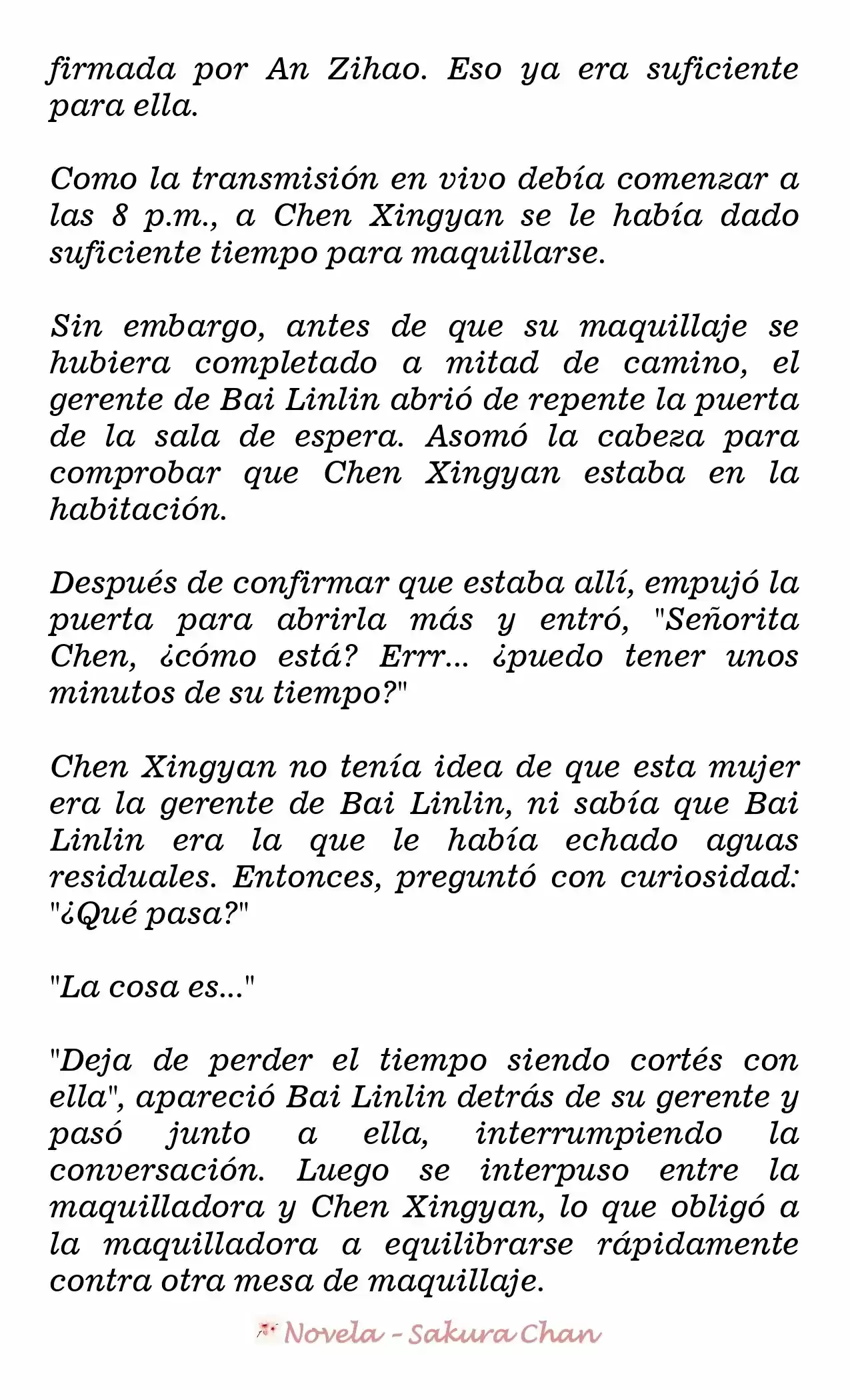 firmada por An Zihao. Eso ya era suficiente para ella.

Como la transmisión en vivo debía comenzar a las 8 p.m., a Chen Xingyan se le había dado suficiente tiempo para maquillarse.

Sin embargo, antes de que su maquillaje se hubiera completado a mitad de camino, el gerente de Bai Linlin abrió de repente la puerta de la sala de espera. Asomó la cabeza para comprobar que Chen Xingyan estaba en la habitación.

Después de confirmar que estaba allí, empujó la puerta para abrirla más y entró, "Señorita Chen, ¿cómo está? Errr... ¿puedo tener unos minutos de su tiempo?"

Chen Xingyan no tenía idea de que esta mujer era la gerente de Bai Linlin, ni sabía que Bai Linlin era la que le había echado aguas residuales. Entonces, preguntó con curiosidad: "¿Qué pasa?"

"La cosa es..."

"Deja de perder el tiempo siendo cortés con ella", apareció Bai Linlin detrás de su gerente y pasó junto a ella, interrumpiendo la conversación. Luego se interpuso entre la maquilladora y Chen Xingyan, lo que obligó a la maquilladora a equilibrarse rápidamente contra otra mesa de maquillaje.

Novela - Sakura Chan